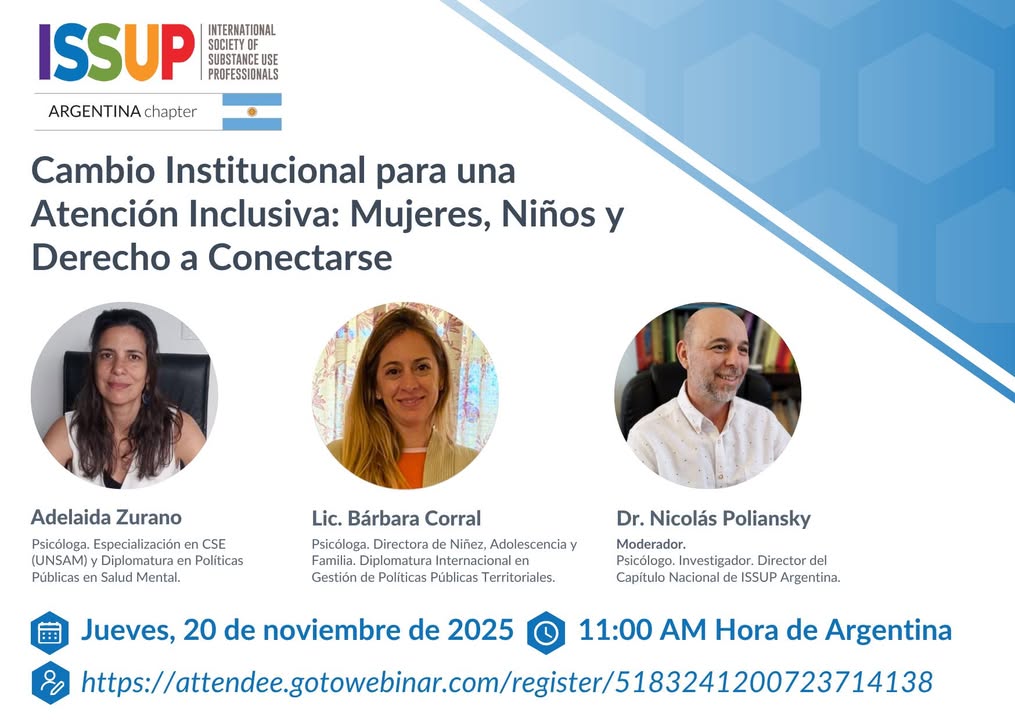 ISSUP INTERNATIONAL SOCIETY OF SUBSTANCE USE PROFESSIONALS

ARGENTINA chapter

Cambio Institucional para una Atención Inclusiva: Mujeres, Niños y Derecho a Conectarse

Adelaida Zurano
Psicóloga. Especialización en CSE (UNSAM) y Diplomatura en Políticas Públicas en Salud Mental.

Lic. Bárbara Corral
Psicóloga. Directora de Niñez, Adolescencia y Familia. Diplomatura Internacional en Gestión de Políticas Públicas Territoriales.

Dr. Nicolás Poliansky
Moderador.
Psicólogo. Investigador. Director del Capítulo Nacional de ISSUP Argentina.

Jueves, 20 de noviembre de 2025 11:00 AM Hora de Argentina

https://attendee.gotowebinar.com/register/5183241200723714138